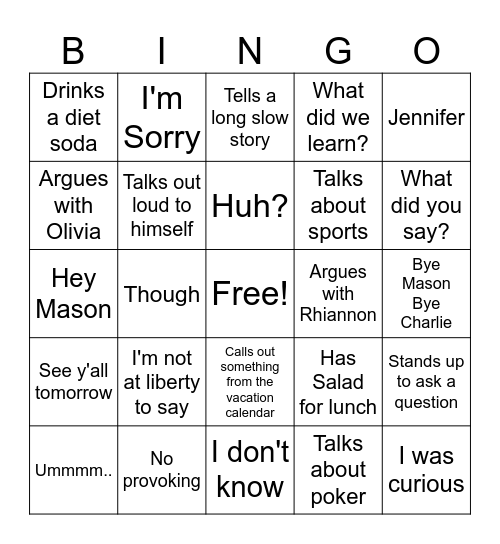 | B | I | N | G | O |
|---|---|---|---|---|
| Drinks a diet soda | I'm Sorry | Tells a long slow story | What did we learn? | Jennifer |
| Argues with Olivia | Talks out loud to himself | Huh? | Talks about sports | What did you say? |
| Hey Mason | Though | Free! | Argues with Rhiannon | Bye Mason Bye Charlie |
| See y'all tomorrow | I'm not at liberty to say | Calls out something from the vacation calendar | Has Salad for lunch | Stands up to ask a question |
| Ummmm.. | No provoking | I don't know | Talks about poker | I was curious |